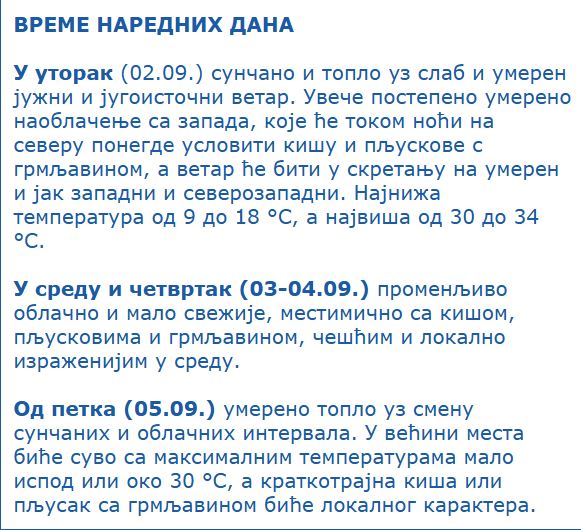 ВРЕМЕ НАРЕДНИХ ДАНА

У уторак (02.09.) сунчано и топло уз слаб и умерен јужни и југоисточни ветар. Увече постепено умерено наоблачење са запада, које ће током ноћи на северу понегде условити кишу и пљускове с грмљавином, а ветар ће бити у скретању на умерен и јак западни и северозападни. Најнижа температура од 9 до 18 °C, а највиша од 30 до 34 °C.

У среду и четвртак (03-04.09.) променљиво облачно и мало свежије, местимично са кишом, пљусковима и грмљавином, чешћим и локално израженијим у среду.

Од петка (05.09.) умерено топло уз смену сунчаних и облачних интервала. У већини места биће суво са максималним температурама мало испод или око 30 °C, а краткотрајна киша или пљусак са грмљавином биће локалног карактера.